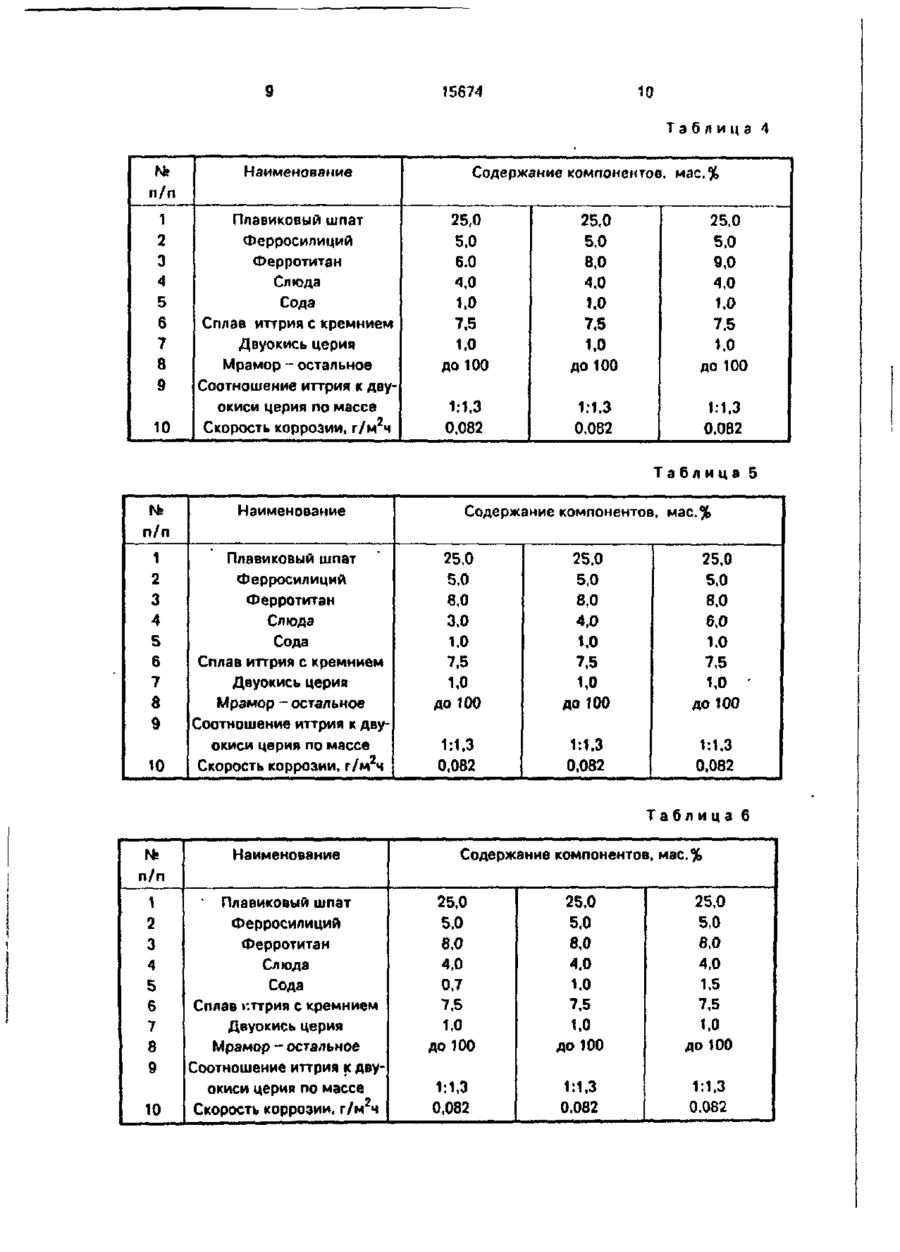 9 15674 10

Таблица 4

| № п/п | Наименование | Содержание компонентов, мас.% | | |
|---|---|---|---|---|
| 1 | Плавиковый шпат | 25,0 | 25,0 | 25,0 |
| 2 | Ферросилиций | 5,0 | 5,0 | 5,0 |
| 3 | Ферротитан | 6,0 | 8,0 | 9,0 |
| 4 | Слюда | 4,0 | 4,0 | 4,0 |
| 5 | Сода | 1,0 | 1,0 | 1,0 |
| 6 | Сплав иттрия с кремнием | 7,5 | 7,5 | 7,5 |
| 7 | Двуокись церия | 1,0 | 1,0 | 1,0 |
| 8 | Мрамор – остальное | до 100 | до 100 | до 100 |
| 9 | Соотношение иттрия к двуокиси церия по массе | 1:1,3 | 1:1,3 | 1:1,3 |
| 10 | Скорость коррозии, г/м$^2$ч | 0,082 | 0,082 | 0,082 |

Таблица 5

| № п/п | Наименование | Содержание компонентов, мас.% | | |
|---|---|---|---|---|
| 1 | Плавиковый шпат | 25,0 | 25,0 | 25,0 |
| 2 | Ферросилиций | 5,0 | 5,0 | 5,0 |
| 3 | Ферротитан | 8,0 | 8,0 | 8,0 |
| 4 | Слюда | 3,0 | 4,0 | 6,0 |
| 5 | Сода | 1,0 | 1,0 | 1,0 |
| 6 | Сплав иттрия с кремнием | 7,5 | 7,5 | 7,5 |
| 7 | Двуокись церия | 1,0 | 1,0 | 1,0 |
| 8 | Мрамор – остальное | до 100 | до 100 | до 100 |
| 9 | Соотношение иттрия к двуокиси церия по массе | 1:1,3 | 1:1,3 | 1:1,3 |
| 10 | Скорость коррозии, г/м$^2$ч | 0,082 | 0,082 | 0,082 |

Таблица 6

| № п/п | Наименование | Содержание компонентов, мас.% | | |
|---|---|---|---|---|
| 1 | Плавиковый шпат | 25,0 | 25,0 | 25,0 |
| 2 | Ферросилиций | 5,0 | 5,0 | 5,0 |
| 3 | Ферротитан | 8,0 | 8,0 | 8,0 |
| 4 | Слюда | 4,0 | 4,0 | 4,0 |
| 5 | Сода | 0,7 | 1,0 | 1,5 |
| 6 | Сплав иттрия с кремнием | 7,5 | 7,5 | 7,5 |
| 7 | Двуокись церия | 1,0 | 1,0 | 1,0 |
| 8 | Мрамор – остальное | до 100 | до 100 | до 100 |
| 9 | Соотношение иттрия к двуокиси церия по массе | 1:1,3 | 1:1,3 | 1:1,3 |
| 10 | Скорость коррозии, г/м$^2$ч | 0,082 | 0,082 | 0,082 |